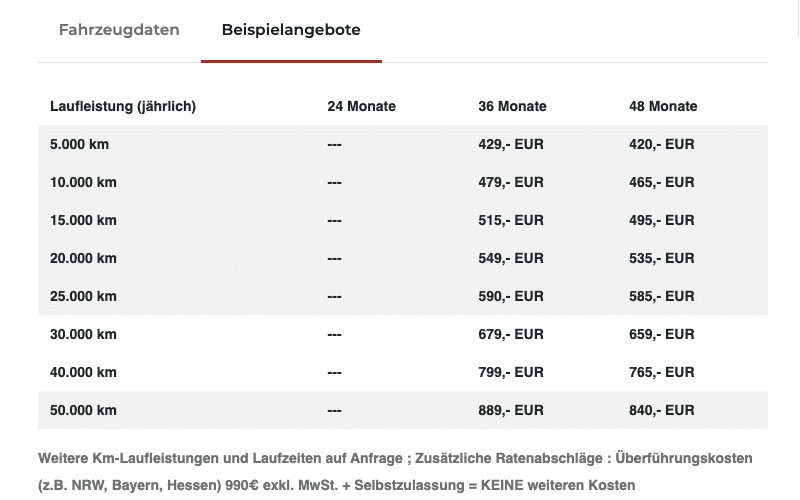 Fahrzeugdaten Beispielangebote

| Laufleistung (jährlich) | 24 Monate | 36 Monate | 48 Monate |
|---|---|---|---|
| 5.000 km | --- | 429,- EUR | 420,- EUR |
| 10.000 km | --- | 479,- EUR | 465,- EUR |
| 15.000 km | --- | 515,- EUR | 495,- EUR |
| 20.000 km | --- | 549,- EUR | 535,- EUR |
| 25.000 km | --- | 590,- EUR | 585,- EUR |
| 30.000 km | --- | 679,- EUR | 659,- EUR |
| 40.000 km | --- | 799,- EUR | 765,- EUR |
| 50.000 km | --- | 889,- EUR | 840,- EUR |

Weitere Km-Laufleistungen und Laufzeiten auf Anfrage ; Zusätzliche Ratenabschläge : Überführungskosten (z.B. NRW, Bayern, Hessen) 990€ exkl. MwSt. + Selbstzulassung = KEINE weiteren Kosten